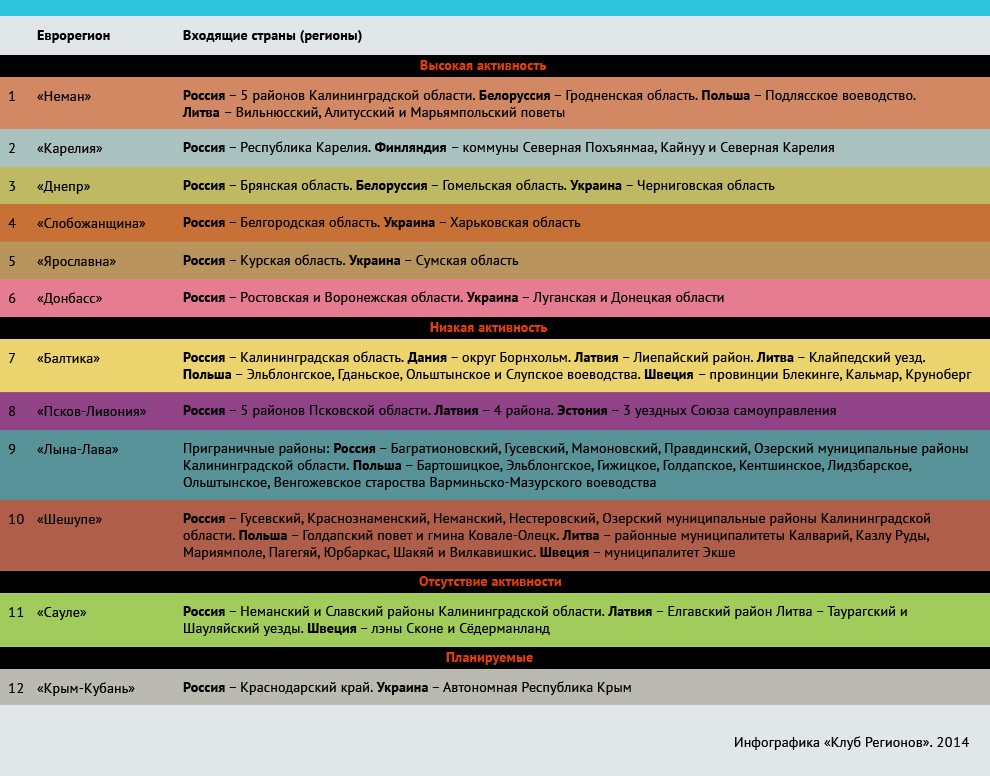 | | Еврорегион | Входящие страны (регионы) |
|---|---|---|
| | | Высокая активность |
| 1 | «Неман» | Россия – 5 районов Калининградской области. Белоруссия – Гродненская область. Польша – Подлясское воеводство. Литва – Вильнюсский, Алитусский и Марьямпольский поветы |
| 2 | «Карелия» | Россия – Республика Карелия. Финляндия – коммуны Северная Похъянмаа, Кайнуу и Северная Карелия |
| 3 | «Днепр» | Россия – Брянская область. Белоруссия – Гомельская область. Украина – Черниговская область |
| 4 | «Слобожанщина» | Россия – Белгородская область. Украина – Харьковская область |
| 5 | «Ярославна» | Россия – Курская область. Украина – Сумская область |
| 6 | «Донбасс» | Россия – Ростовская и Воронежская области. Украина – Луганская и Донецкая области |
| | | Низкая активность |
| 7 | «Балтика» | Россия – Калининградская область. Дания – округ Борнхольм. Латвия – Лиепайский район. Литва – Клайпедский уезд. Польша – Эльблонгское, Гданьское, Ольштынское и Слупское воеводства. Швеция – провинции Блекинге, Кальмар, Круноберг |
| 8 | «Псков-Ливония» | Россия – 5 районов Псковской области. Латвия – 4 района. Эстония – 3 уездных Союза самоуправления |
| 9 | «Лына-Лава» | Приграничные районы: Россия – Багратионовский, Гусевский, Мамоновский, Правдинский, Озерский муниципальные районы Калининградской области. Польша – Бартошицкое, Эльблонгское, Гижицкое, Голдапское, Кентшинское, Лидзбарское, Ольштынское, Венгожевское староства Варминьско-Мазурского воеводства |
| 10 | «Шешупе» | Россия – Гусевский, Краснознаменский, Неманский, Нестеровский, Озерский муниципальные районы Калининградской области. Польша – Голдапский повет и гмина Ковале-Олецк. Литва – районные муниципалитеты Калварий, Казлу Руды, Мариямполе, Пагегяй, Юрбаркас, Шакяй и Вилкавишкис. Швеция – муниципалитет Экше |
| | | Отсутствие активности |
| 11 | «Сауле» | Россия – Неманский и Славский районы Калининградской области. Латвия – Елгавский район Литва – Таурагский и Шауляйский уезды. Швеция – лэны Сконе и Сёдерманланд |
| | | Планируемые |
| 12 | «Крым-Кубань» | Россия – Краснодарский край. Украина – Автономная Республика Крым |

Инфографика «Клуб Регионов». 2014